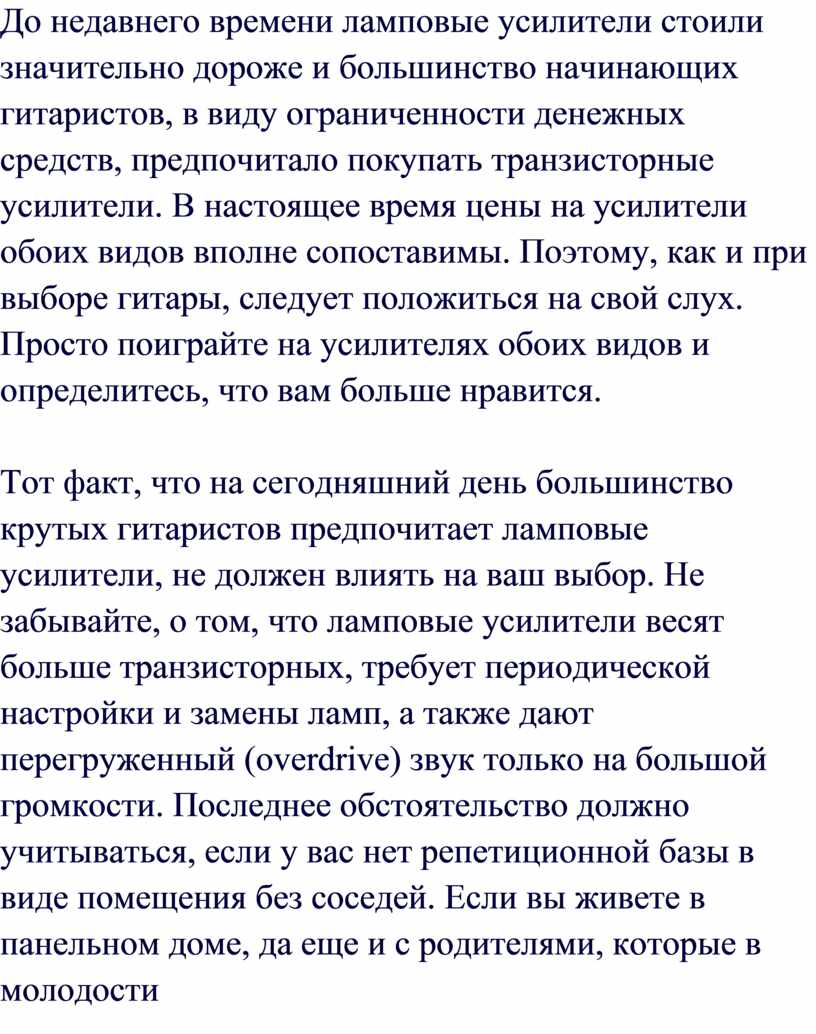 До недавнего времени ламповые усилители стоили значительно дороже и большинство начинающих гитаристов, в виду ограниченности денежных средств, предпочитало покупать транзисторные усилители. В настоящее время цены на усилители обоих видов вполне сопоставимы. Поэтому, как и при выборе гитары, следует положиться на свой слух. Просто поиграйте на усилителях обоих видов и определитесь, что вам больше нравится.

Тот факт, что на сегодняшний день большинство крутых гитаристов предпочитает ламповые усилители, не должен влиять на ваш выбор. Не забывайте, о том, что ламповые усилители весят больше транзисторных, требует периодической настройки и замены ламп, а также дают перегруженный (overdrive) звук только на большой громкости. Последнее обстоятельство должно учитываться, если у вас нет репетиционной базы в виде помещения без соседей. Если вы живете в панельном доме, да еще и с родителями, которые в молодости